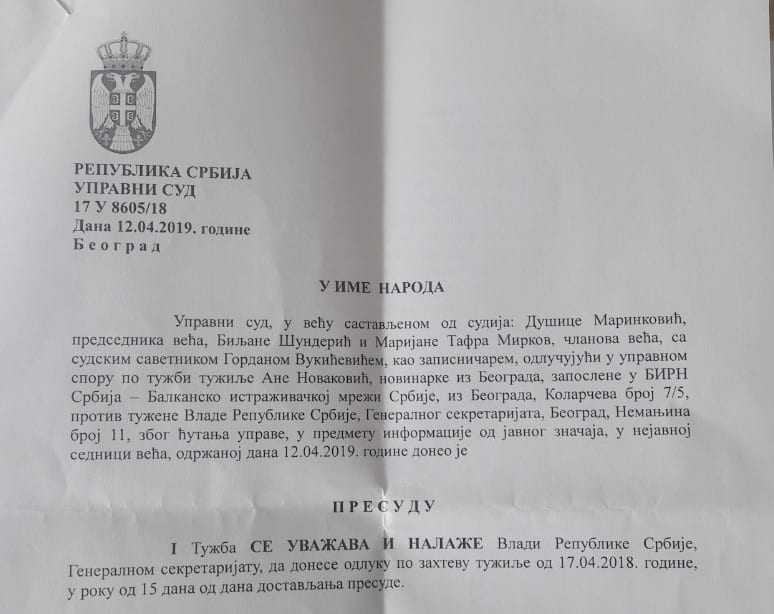 РЕПУБЛИКА СРБИЈА
УПРАВНИ СУД
17 У 8605/18
Дана 12.04.2019. године
Београд

У ИМЕ НАРОДА

Управни суд, у већу састављеном од судија: Душице Маринковић, председника већа, Биљане Шундерић и Маријане Тафра Мирков, чланова већа, са судским саветником Горданом Вукићевићем, као записничарем, одлучујући у управном спору по тужби тужиље Ане Новаковић, новинарке из Београда, запослене у БИРН Србија – Балканско истраживачкој мрежи Србије, из Београда, Коларчева број 7/5, против тужене Владе Републике Србије, Генералног секретаријата, Београд, Немањина број 11, због ћутања управе, у предмету информације од јавног значаја, у нејавној седници већа, одржаној дана 12.04.2019. године донео је

ПРЕСУДУ

I Тужба СЕ УВАЖАВА И НАЛАЖЕ Влади Републике Србије, Генералном секретаријату, да донесе одлуку по захтеву тужиље од 17.04.2018. године, у року од 15 дана од дана достављања пресуде.